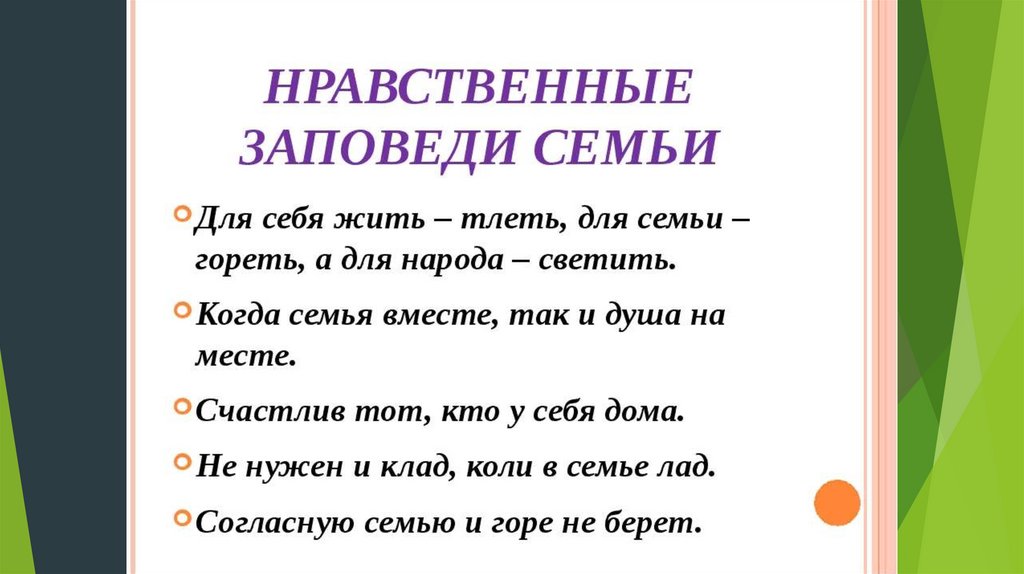 НРАВСТВЕННЫЕ ЗАПОВЕДИ СЕМЬИ

• Для себя жить – тлеть, для семьи – гореть, а для народа – светить.

• Когда семья вместе, так и душа на месте.

• Счастлив тот, кто у себя дома.

• Не нужен и клад, коли в семье лад.

• Согласную семью и горе не берет.